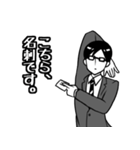 こちら、名刺です。